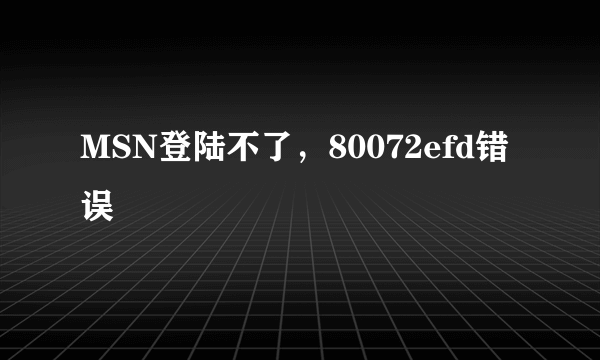 MSN登陆不了，80072efd错误